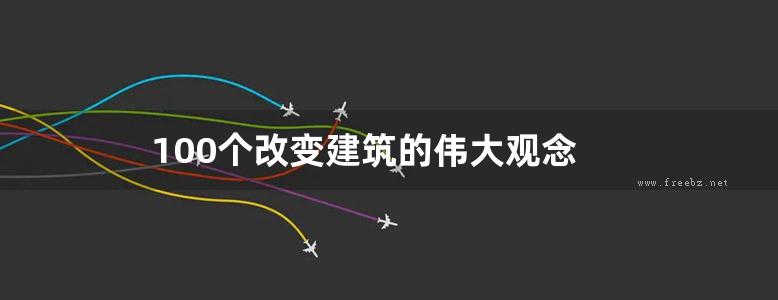 100个改变建筑的伟大观念

www.freebz.net